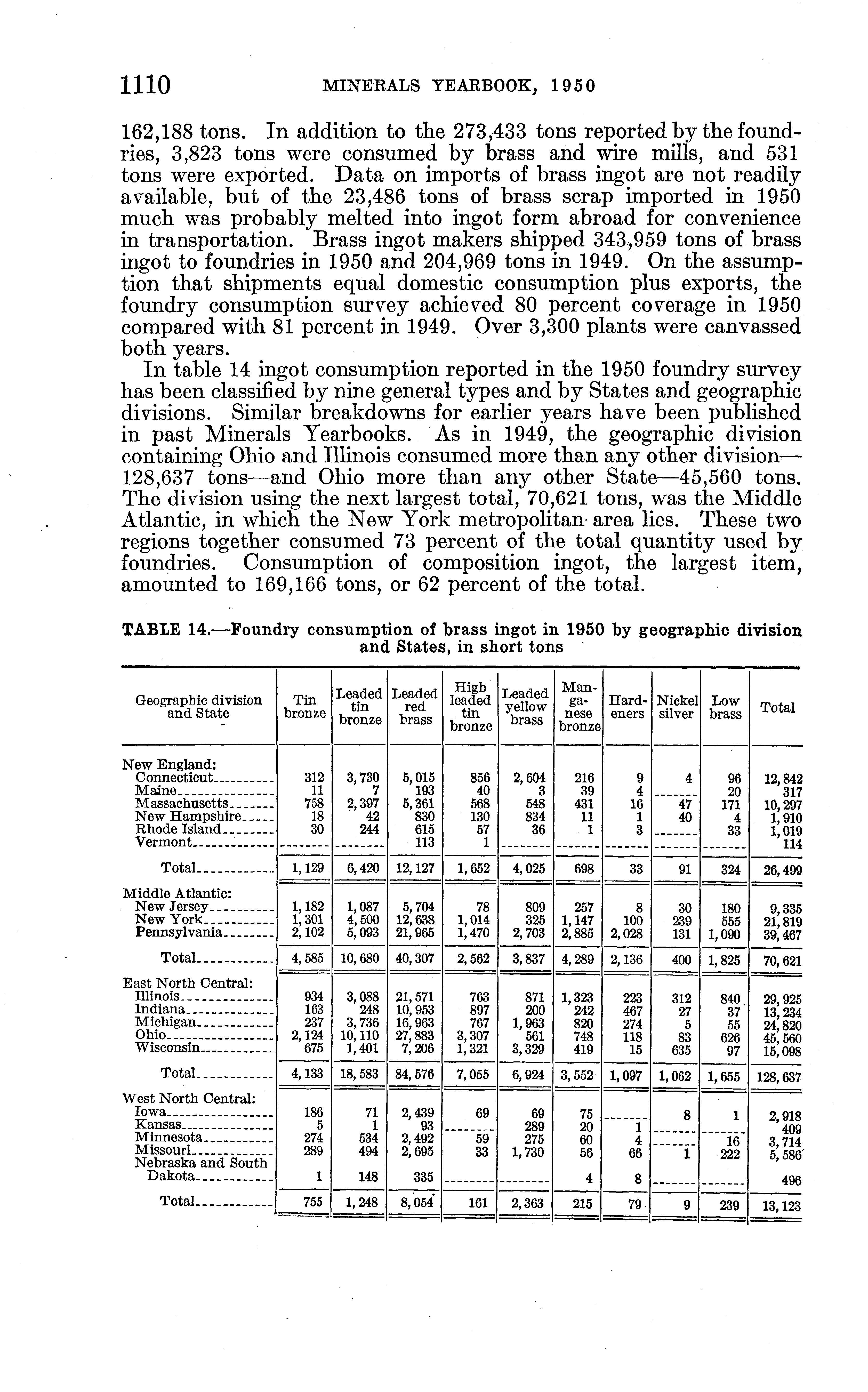 1110 MINERALS YEARBOOK, 1950

162,188 tons. In addition to the 273,433 tons reported by the foundries, 3,823 tons were consumed by brass and wire mills, and 531 tons were exported. Data on imports of brass ingot are not readily available, but of the 23,486 tons of brass scrap imported in 1950 much was probably melted into ingot form abroad for convenience in transportation. Brass ingot makers shipped 343,959 tons of brass ingot to foundries in 1950 and 204,969 tons in 1949. On the assumption that shipments equal domestic consumption plus exports, the foundry consumption survey achieved 80 percent coverage in 1950 compared with 81 percent in 1949. Over 3,300 plants were canvassed both years.

In table 14 ingot consumption reported in the 1950 foundry survey has been classified by nine general types and by States and geographic divisions. Similar breakdowns for earlier years have been published in past Minerals Yearbooks. As in 1949, the geographic division containing Ohio and Illinois consumed more than any other division—128,637 tons—and Ohio more than any other State—45,560 tons. The division using the next largest total, 70,621 tons, was the Middle Atlantic, in which the New York metropolitan area lies. These two regions together consumed 73 percent of the total quantity used by foundries. Consumption of composition ingot, the largest item, amounted to 169,166 tons, or 62 percent of the total.

TABLE 14.—Foundry consumption of brass ingot in 1950 by geographic division and States, in short tons

| Geographic division and State | Tin bronze | Leaded tin bronze | Leaded red brass | High leaded tin bronze | Leaded yellow brass | Manganese bronze | Hardeners | Nickel silver | Low brass | Total |
|---|---|---|---|---|---|---|---|---|---|---|
| New England: | | | | | | | | | | |
| Connecticut | 312 | 3,730 | 5,015 | 856 | 2,604 | 216 | 9 | 4 | 96 | 12,842 |
| Maine | 11 | 7 | 193 | 40 | 3 | 39 | 4 | | 20 | 317 |
| Massachusetts | 758 | 2,397 | 5,361 | 568 | 548 | 431 | 16 | 47 | 171 | 10,297 |
| New Hampshire | 18 | 42 | 830 | 130 | 834 | 11 | 1 | 40 | 4 | 1,910 |
| Rhode Island | 30 | 244 | 615 | 57 | 36 | 1 | 3 | | 33 | 1,019 |
| Vermont | | | 113 | 1 | | | | | | 114 |
| Total | 1,129 | 6,420 | 12,127 | 1,652 | 4,025 | 698 | 33 | 91 | 324 | 26,499 |
| Middle Atlantic: | | | | | | | | | | |
| New Jersey | 1,182 | 1,087 | 5,704 | 78 | 809 | 257 | 8 | 30 | 180 | 9,335 |
| New York | 1,301 | 4,500 | 12,638 | 1,014 | 325 | 1,147 | 100 | 239 | 555 | 21,819 |
| Pennsylvania | 2,102 | 5,093 | 21,965 | 1,470 | 2,703 | 2,885 | 2,028 | 131 | 1,090 | 39,467 |
| Total | 4,585 | 10,680 | 40,307 | 2,562 | 3,837 | 4,289 | 2,136 | 400 | 1,825 | 70,621 |
| East North Central: | | | | | | | | | | |
| Illinois | 934 | 3,088 | 21,571 | 763 | 871 | 1,323 | 223 | 312 | 840 | 29,925 |
| Indiana | 163 | 248 | 10,953 | 897 | 200 | 242 | 467 | 27 | 37 | 13,234 |
| Michigan | 237 | 3,736 | 16,963 | 767 | 1,963 | 820 | 274 | 5 | 55 | 24,820 |
| Ohio | 2,124 | 10,110 | 27,883 | 3,307 | 561 | 748 | 118 | 83 | 626 | 45,560 |
| Wisconsin | 675 | 1,401 | 7,206 | 1,321 | 3,329 | 419 | 15 | 635 | 97 | 15,098 |
| Total | 4,133 | 18,583 | 84,576 | 7,055 | 6,924 | 3,552 | 1,097 | 1,062 | 1,655 | 128,637 |
| West North Central: | | | | | | | | | | |
| Iowa | 186 | 71 | 2,439 | 69 | 69 | 75 | | 8 | 1 | 2,918 |
| Kansas | 5 | 1 | 93 | | 289 | 20 | 1 | | | 409 |
| Minnesota | 274 | 534 | 2,492 | 59 | 275 | 60 | 4 | | 16 | 3,714 |
| Missouri | 289 | 494 | 2,695 | 33 | 1,730 | 56 | 66 | 1 | 222 | 5,586 |
| Nebraska and South Dakota | 1 | 148 | 335 | | | 4 | 8 | | | 496 |
| Total | 755 | 1,248 | 8,054 | 161 | 2,363 | 215 | 79 | 9 | 239 | 13,123 |